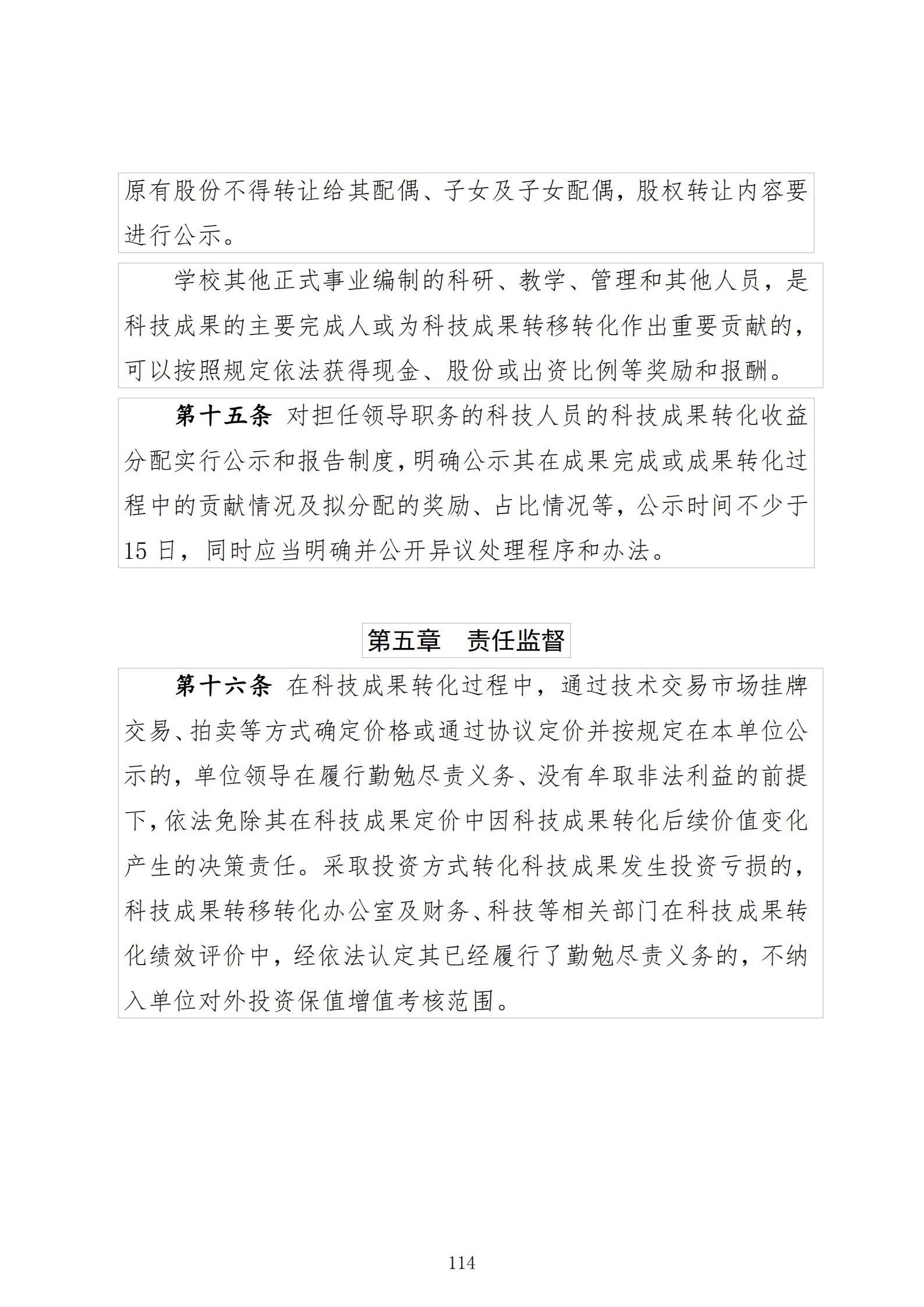 原有股份不得转让给其配偶、子女及子女配偶，股权转让内容要进行公示。

学校其他正式事业编制的科研、教学、管理和其他人员，是科技成果的主要完成人或为科技成果转移转化作出重要贡献的，可以按照规定依法获得现金、股份或出资比例等奖励和报酬。

第十五条 对担任领导职务的科技人员的科技成果转化收益分配实行公示和报告制度，明确公示其在成果完成或成果转化过程中的贡献情况及拟分配的奖励、占比情况等，公示时间不少于15日，同时应当明确并公开异议处理程序和办法。

第五章 责任监督

第十六条 在科技成果转化过程中，通过技术交易市场挂牌交易、拍卖等方式确定价格或通过协议定价并按规定在本单位公示的，单位领导在履行勤勉尽责义务、没有牟取非法利益的前提下，依法免除其在科技成果定价中因科技成果转化后续价值变化产生的决策责任。采取投资方式转化科技成果发生投资亏损的，科技成果转移转化办公室及财务、科技等相关部门在科技成果转化绩效评价中，经依法认定其已经履行了勤勉尽责义务的，不纳入单位对外投资保值增值考核范围。

114